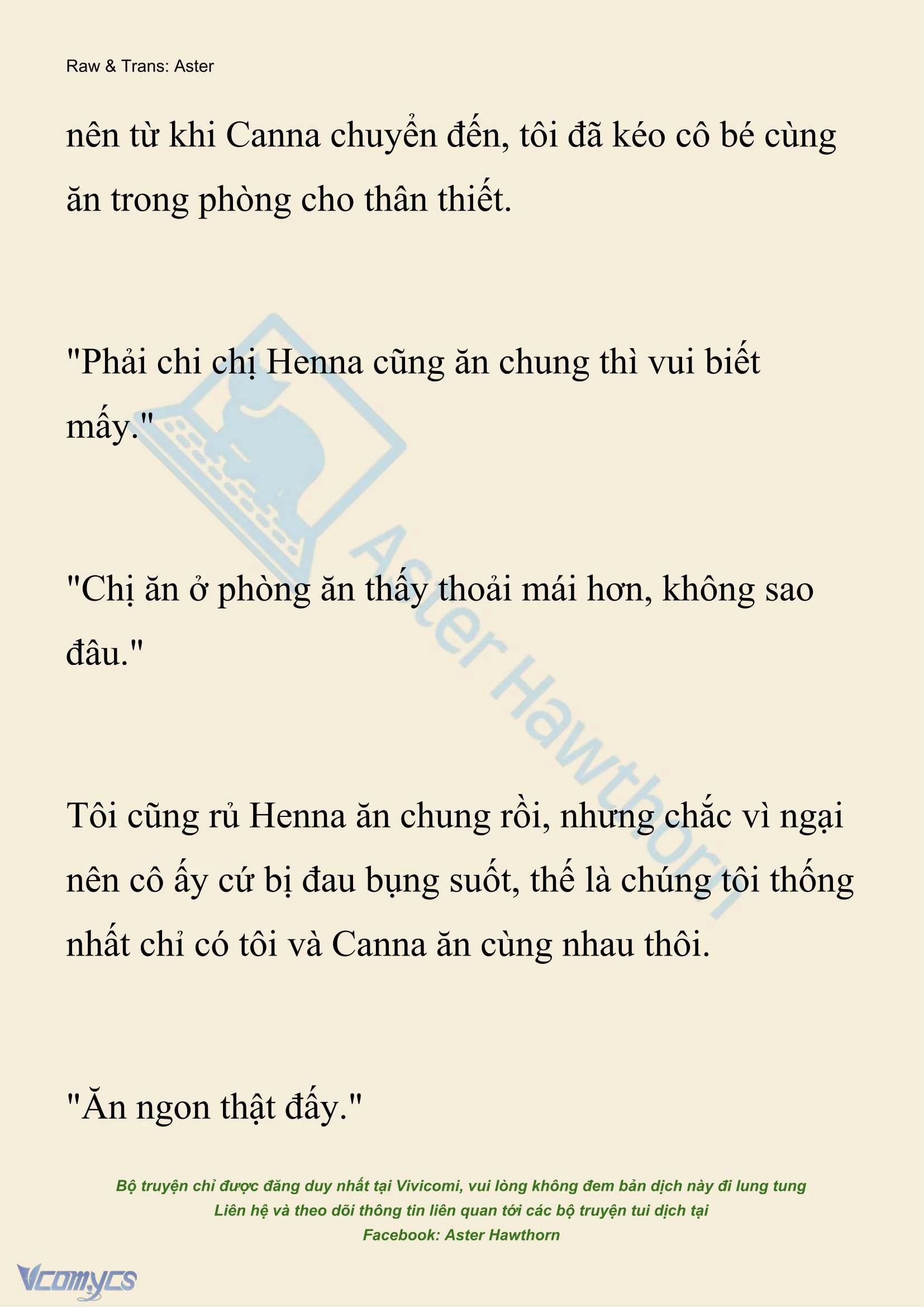 Raw & Trans: Aster

nên từ khi Canna chuyển đến, tôi đã kéo cô bé cùng ăn trong phòng cho thân thiết.

"Phải chi chị Henna cũng ăn chung thì vui biết mấy."

"Chị ăn ở phòng ăn thấy thoải mái hơn, không sao đâu."

Tôi cũng rủ Henna ăn chung rồi, nhưng chắc vì ngại nên cô ấy cứ bị đau bụng suốt, thế là chúng tôi thống nhất chỉ có tôi và Canna ăn cùng nhau thôi.

"Ăn ngon thật đấy."

Aster Hawthorn

Bộ truyện chỉ được đăng duy nhất tại Vivicomi, vui lòng không đem bản dịch này đi lung tung
Liên hệ và theo dõi thông tin liên quan tới các bộ truyện tui dịch tại
Facebook: Aster Hawthorn

Vcomycs